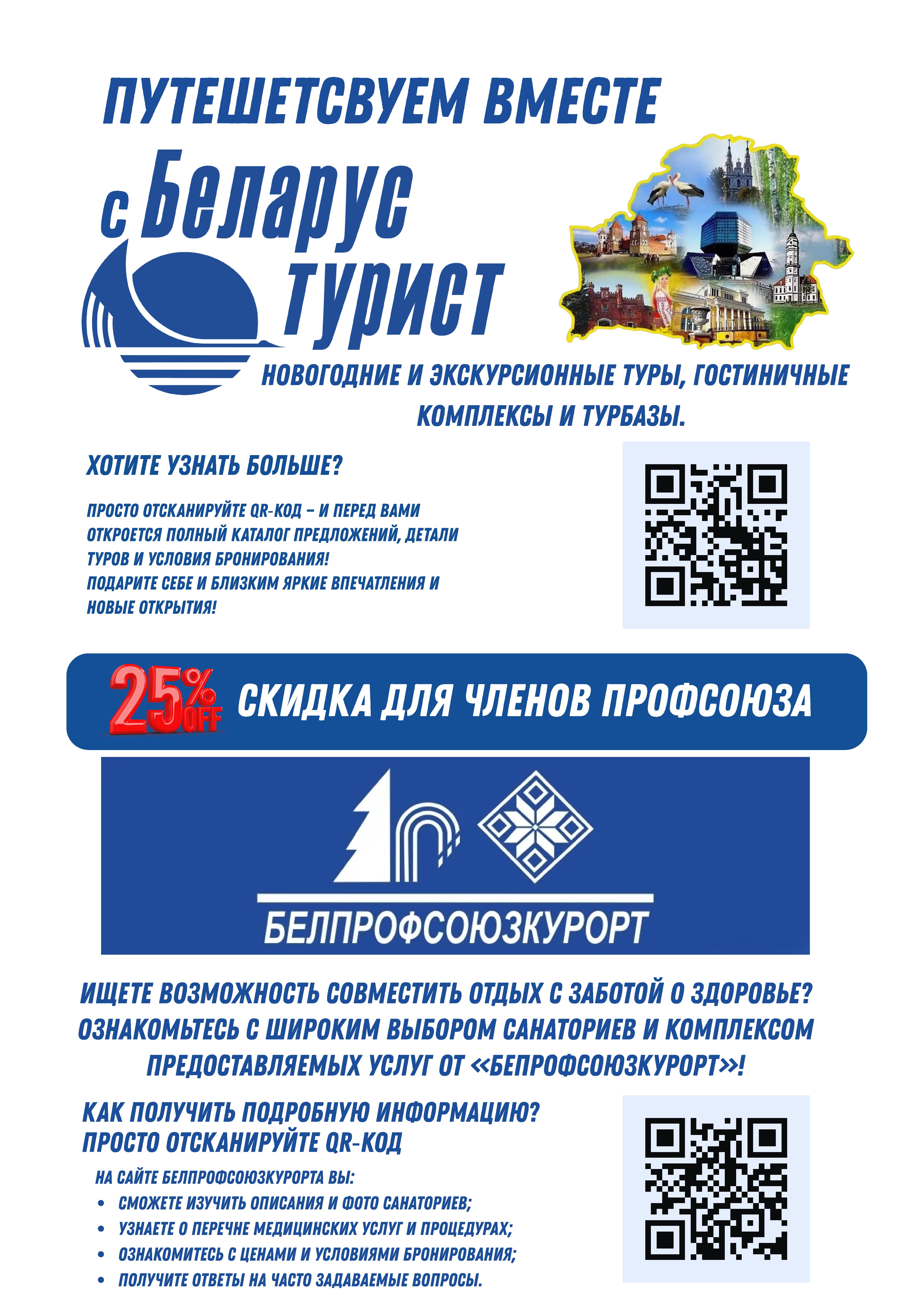 ПУТЕШЕТСВУЕМ ВМЕСТЕ

с Беларус турист

НОВОГОДНИЕ И ЭКСКУРСИОННЫЕ ТУРЫ, ГОСТИНИЧНЫЕ КОМПЛЕКСЫ И ТУРБАЗЫ.

ХОТИТЕ УЗНАТЬ БОЛЬШЕ?

ПРОСТО ОТСКАНИРУЙТЕ QR-КОД – И ПЕРЕД ВАМИ ОТКРОЕТСЯ ПОЛНЫЙ КАТАЛОГ ПРЕДЛОЖЕНИЙ, ДЕТАЛИ ТУРОВ И УСЛОВИЯ БРОНИРОВАНИЯ!
ПОДАРИТЕ СЕБЕ И БЛИЗКИМ ЯРКИЕ ВПЕЧАТЛЕНИЯ И НОВЫЕ ОТКРЫТИЯ!

25% OFF СКИДКА ДЛЯ ЧЛЕНОВ ПРОФСОЮЗА

БЕЛПРОФСОЮЗКУРОРТ

ИЩЕТЕ ВОЗМОЖНОСТЬ СОВМЕСТИТЬ ОТДЫХ С ЗАБОТОЙ О ЗДОРОВЬЕ? ОЗНАКОМЬТЕСЬ С ШИРОКИМ ВЫБОРОМ САНАТОРИЕВ И КОМПЛЕКСОМ ПРЕДОСТАВЛЯЕМЫХ УСЛУГ ОТ «БЕПРОФСОЮЗКУРОРТ»!

КАК ПОЛУЧИТЬ ПОДРОБНУЮ ИНФОРМАЦИЮ?
ПРОСТО ОТСКАНИРУЙТЕ QR-КОД

НА САЙТЕ БЕЛПРОФСОЮЗКУРОРТА ВЫ:
• СМОЖЕТЕ ИЗУЧИТЬ ОПИСАНИЯ И ФОТО САНАТОРИЕВ;
• УЗНАЕТЕ О ПЕРЕЧНЕ МЕДИЦИНСКИХ УСЛУГ И ПРОЦЕДУРАХ;
• ОЗНАКОМИТЕСЬ С ЦЕНАМИ И УСЛОВИЯМИ БРОНИРОВАНИЯ;
• ПОЛУЧИТЕ ОТВЕТЫ НА ЧАСТО ЗАДАВАЕМЫЕ ВОПРОСЫ.